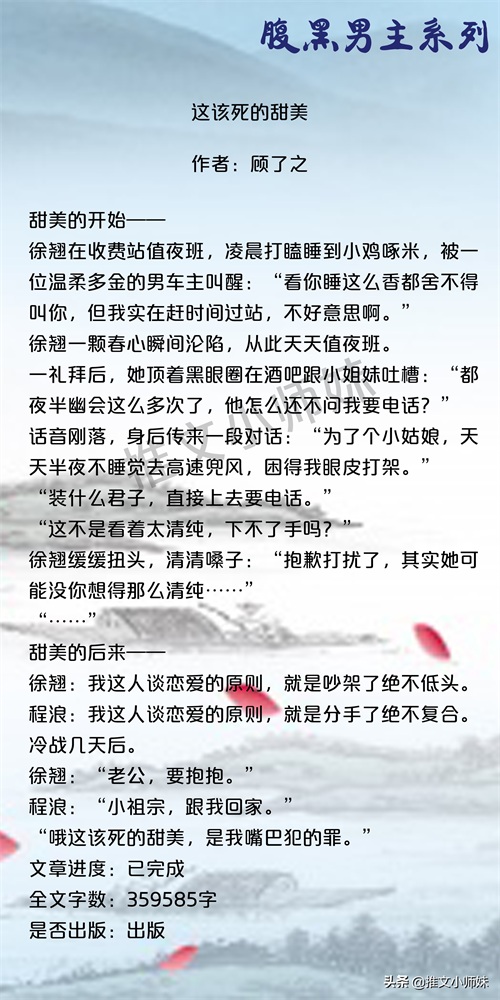 腹黑男主系列

这该死的甜美

作者：顾了之

甜美的开始——
徐翘在收费站值夜班，凌晨打瞌睡到小鸡啄米，被一位温柔多金的男车主叫醒：“看你睡这么香都舍不得叫你，但我实在赶时间过站，不好意思啊。”
徐翘一颗春心瞬间沦陷，从此天天值夜班。
一礼拜后，她顶着黑眼圈在酒吧跟小姐妹吐槽：“都夜半幽会这么多次了，他怎么还不问我要电话？”
话音刚落，身后传来一段对话：“为了个小姑娘，天天半夜不睡觉去高速兜风，困得我眼皮打架。”
“装什么君子，直接上去要电话。”
“这不是看着太清纯，下不了手吗？”
徐翘缓缓扭头，清清嗓子：“抱歉打扰了，其实她可能没你想得那么清纯……”
“……”
甜美的后来——
徐翘：我这人谈恋爱的原则，就是吵架了绝不低头。
程浪：我这人谈恋爱的原则，就是分手了绝不复合。
冷战几天后。
徐翘：“老公，要抱抱。”
程浪：“小祖宗，跟我回家。”
“哦这该死的甜美，是我嘴巴犯的罪。”
文章进度：已完成
全文字数：359585字
是否出版：出版

推文小师妹

头条 @推文小师妹